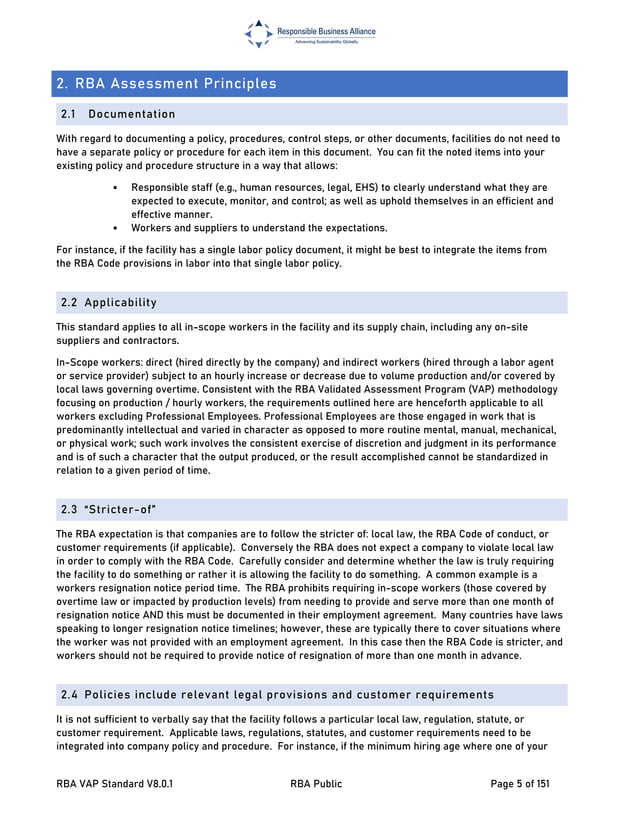 Responsible Business Alliance
Advancing Sustainability Globally

2. RBA Assessment Principles

2.1 Documentation

With regard to documenting a policy, procedures, control steps, or other documents, facilities do not need to have a separate policy or procedure for each item in this document. You can fit the noted items into your existing policy and procedure structure in a way that allows:

• Responsible staff (e.g., human resources, legal, EHS) to clearly understand what they are expected to execute, monitor, and control; as well as uphold themselves in an efficient and effective manner.
• Workers and suppliers to understand the expectations.

For instance, if the facility has a single labor policy document, it might be best to integrate the items from the RBA Code provisions in labor into that single labor policy.

2.2 Applicability

This standard applies to all in-scope workers in the facility and its supply chain, including any on-site suppliers and contractors.

In-Scope workers: direct (hired directly by the company) and indirect workers (hired through a labor agent or service provider) subject to an hourly increase or decrease due to volume production and/or covered by local laws governing overtime. Consistent with the RBA Validated Assessment Program (VAP) methodology focusing on production / hourly workers, the requirements outlined here are henceforth applicable to all workers excluding Professional Employees. Professional Employees are those engaged in work that is predominantly intellectual and varied in character as opposed to more routine mental, manual, mechanical, or physical work; such work involves the consistent exercise of discretion and judgment in its performance and is of such a character that the output produced, or the result accomplished cannot be standardized in relation to a given period of time.

2.3 "Stricter-of"

The RBA expectation is that companies are to follow the stricter of: local law, the RBA Code of conduct, or customer requirements (if applicable). Conversely the RBA does not expect a company to violate local law in order to comply with the RBA Code. Carefully consider and determine whether the law is truly requiring the facility to do something or rather it is allowing the facility to do something. A common example is a workers resignation notice period time. The RBA prohibits requiring in-scope workers (those covered by overtime law or impacted by production levels) from needing to provide and serve more than one month of resignation notice AND this must be documented in their employment agreement. Many countries have laws speaking to longer resignation notice timelines; however, these are typically there to cover situations where the worker was not provided with an employment agreement. In this case then the RBA Code is stricter, and workers should not be required to provide notice of resignation of more than one month in advance.

2.4 Policies include relevant legal provisions and customer requirements

It is not sufficient to verbally say that the facility follows a particular local law, regulation, statute, or customer requirement. Applicable laws, regulations, statutes, and customer requirements need to be integrated into company policy and procedure. For instance, if the minimum hiring age where one of your

RBA VAP Standard V8.0.1 RBA Public Page 5 of 151